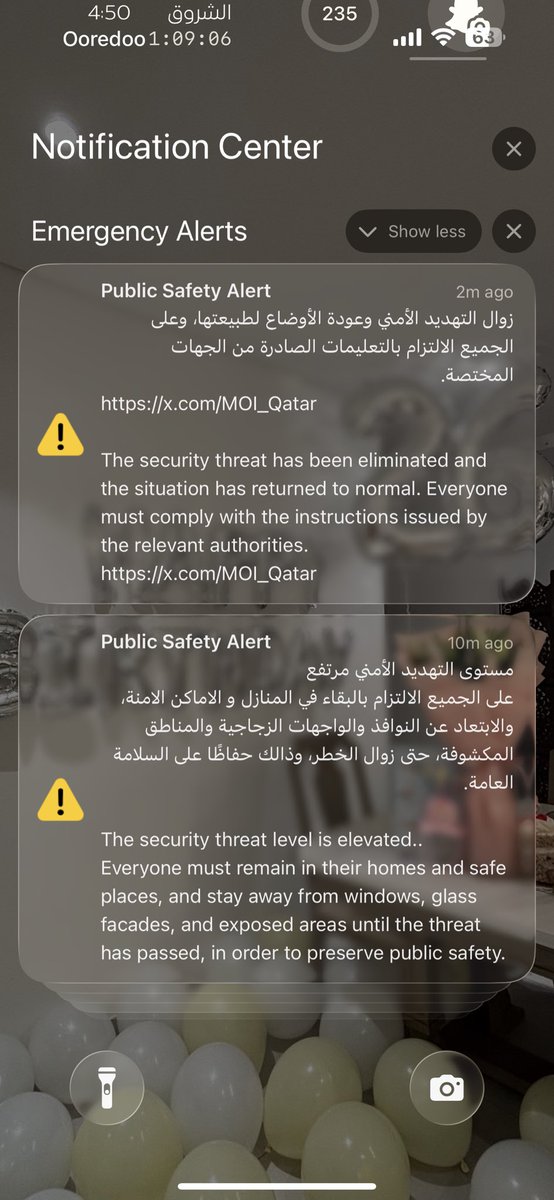 4:50 الشروق
Ooredoo 1:09:06
235
63

Notification Center

Emergency Alerts
Show less

Public Safety Alert
2m ago
زوال التهديد الأمني وعودة الأوضاع لطبيعتها، وعلى الجميع الالتزام بالتعليمات الصادرة من الجهات المختصة.
https://x.com/MOI_Qatar

The security threat has been eliminated and the situation has returned to normal. Everyone must comply with the instructions issued by the relevant authorities.
https://x.com/MOI_Qatar

Public Safety Alert
10m ago
مستوى التهديد الأمني مرتفع
على الجميع الالتزام بالبقاء في المنازل و الاماكن الامنة، والابتعاد عن النوافذ والواجهات الزجاجية والمناطق المكشوفة، حتى زوال الخطر، وذالك حفاظًا على السلامة العامة.

The security threat level is elevated..
Everyone must remain in their homes and safe places, and stay away from windows, glass facades, and exposed areas until the threat has passed, in order to preserve public safety.